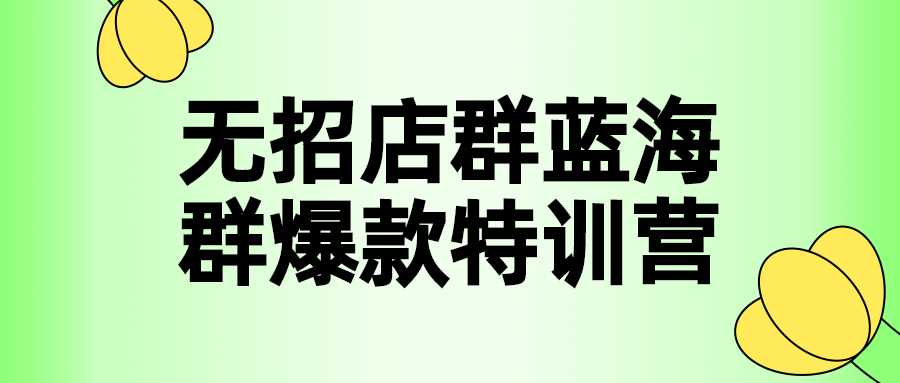 无招店群蓝海
群爆款特训营